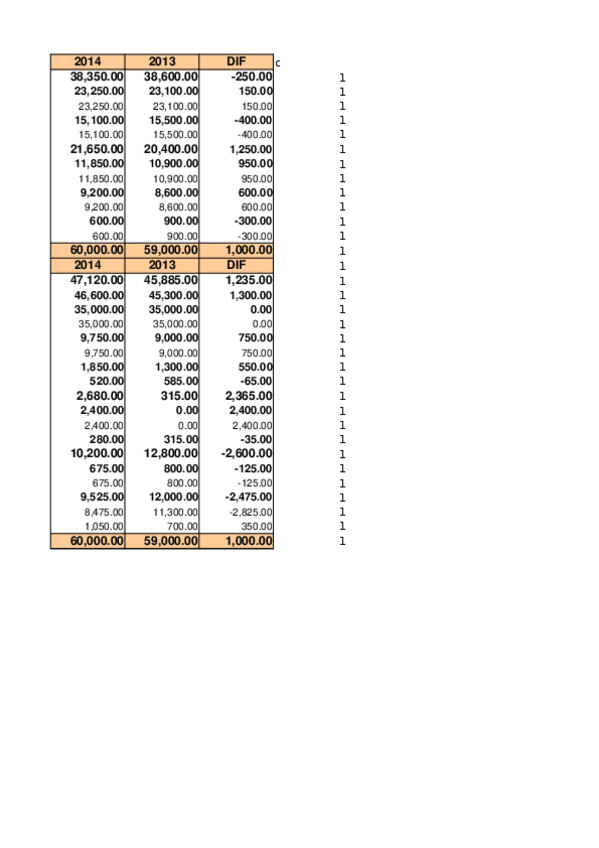 | 2014 | 2013 | DIF | c | |
|---|---|---|---|---|
| 38,350.00 | 38,600.00 | -250.00 | | 1 |
| 23,250.00 | 23,100.00 | 150.00 | | 1 |
| 23,250.00 | 23,100.00 | 150.00 | | 1 |
| 15,100.00 | 15,500.00 | -400.00 | | 1 |
| 15,100.00 | 15,500.00 | -400.00 | | 1 |
| 21,650.00 | 20,400.00 | 1,250.00 | | 1 |
| 11,850.00 | 10,900.00 | 950.00 | | 1 |
| 11,850.00 | 10,900.00 | 950.00 | | 1 |
| 9,200.00 | 8,600.00 | 600.00 | | 1 |
| 9,200.00 | 8,600.00 | 600.00 | | 1 |
| 600.00 | 900.00 | -300.00 | | 1 |
| 600.00 | 900.00 | -300.00 | | 1 |
| 60,000.00 | 59,000.00 | 1,000.00 | | 1 |
| 2014 | 2013 | DIF | | 1 |
| 47,120.00 | 45,885.00 | 1,235.00 | | 1 |
| 46,600.00 | 45,300.00 | 1,300.00 | | 1 |
| 35,000.00 | 35,000.00 | 0.00 | | 1 |
| 35,000.00 | 35,000.00 | 0.00 | | 1 |
| 9,750.00 | 9,000.00 | 750.00 | | 1 |
| 9,750.00 | 9,000.00 | 750.00 | | 1 |
| 1,850.00 | 1,300.00 | 550.00 | | 1 |
| 520.00 | 585.00 | -65.00 | | 1 |
| 2,680.00 | 315.00 | 2,365.00 | | 1 |
| 2,400.00 | 0.00 | 2,400.00 | | 1 |
| 2,400.00 | 0.00 | 2,400.00 | | 1 |
| 280.00 | 315.00 | -35.00 | | 1 |
| 10,200.00 | 12,800.00 | -2,600.00 | | 1 |
| 675.00 | 800.00 | -125.00 | | 1 |
| 675.00 | 800.00 | -125.00 | | 1 |
| 9,525.00 | 12,000.00 | -2,475.00 | | 1 |
| 8,475.00 | 11,300.00 | -2,825.00 | | 1 |
| 1,050.00 | 700.00 | 350.00 | | 1 |
| 60,000.00 | 59,000.00 | 1,000.00 | | 1 |